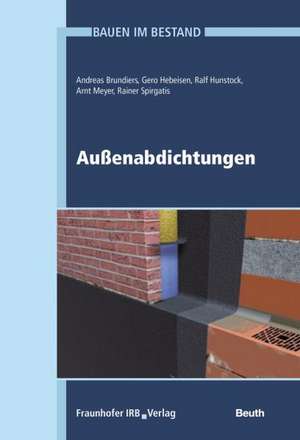 BAUEN IM BESTAND

Andreas Brundiers, Gero Hebeisen, Ralf Hunstock, Arnt Meyer, Rainer Spirgatis

Außenabdichtungen

Fraunhofer IRB Verlag

Beuth